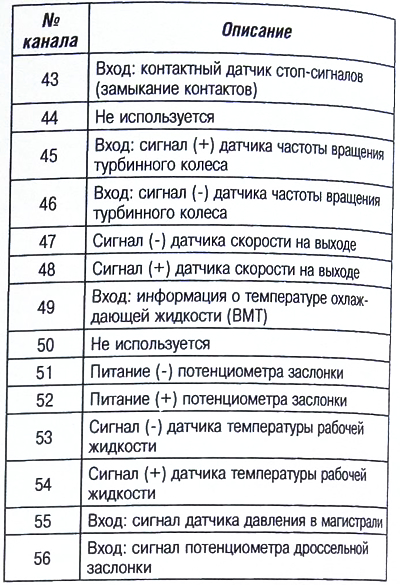 | № канала | Описание |
|---|---|
| 43 | Вход: контактный датчик стоп-сигналов (замыкание контактов) |
| 44 | Не используется |
| 45 | Вход: сигнал (+) датчика частоты вращения турбинного колеса |
| 46 | Вход: сигнал (-) датчика частоты вращения турбинного колеса |
| 47 | Сигнал (-) датчика скорости на выходе |
| 48 | Сигнал (+) датчика скорости на выходе |
| 49 | Вход: информация о температуре охлаждающей жидкости (ВМТ) |
| 50 | Не используется |
| 51 | Питание (-) потенциометра заслонки |
| 52 | Питание (+) потенциометра заслонки |
| 53 | Сигнал (-) датчика температуры рабочей жидкости |
| 54 | Сигнал (+) датчика температуры рабочей жидкости |
| 55 | Вход: сигнал датчика давления в магистрали |
| 56 | Вход: сигнал потенциометра дроссельной заслонки |